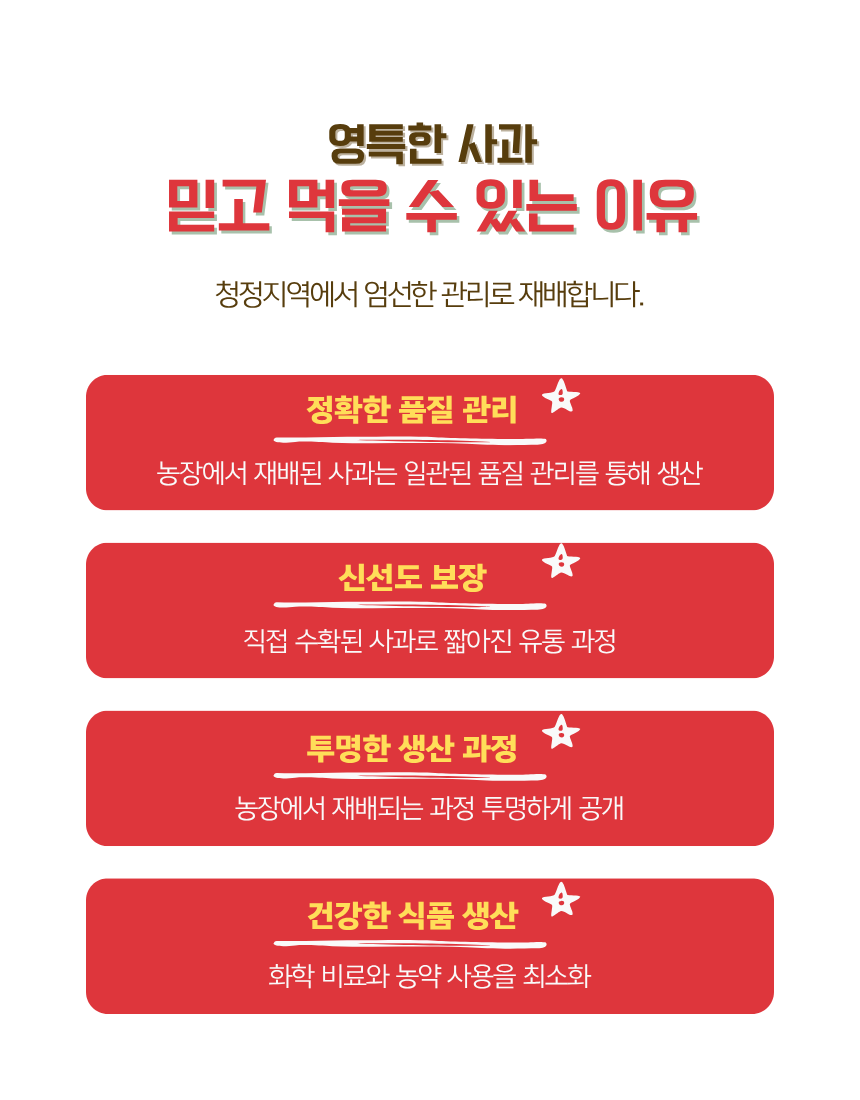 영특한 사과
믿고 먹을 수 있는 이유

청정지역에서 엄선한 관리로 재배합니다.

정확한 품질 관리

농장에서 재배된 사과는 일관된 품질 관리를 통해 생산

신선도 보장

직접 수확된 사과로 짧아진 유통 과정

투명한 생산 과정

농장에서 재배되는 과정 투명하게 공개

건강한 식품 생산

화학 비료와 농약 사용을 최소화